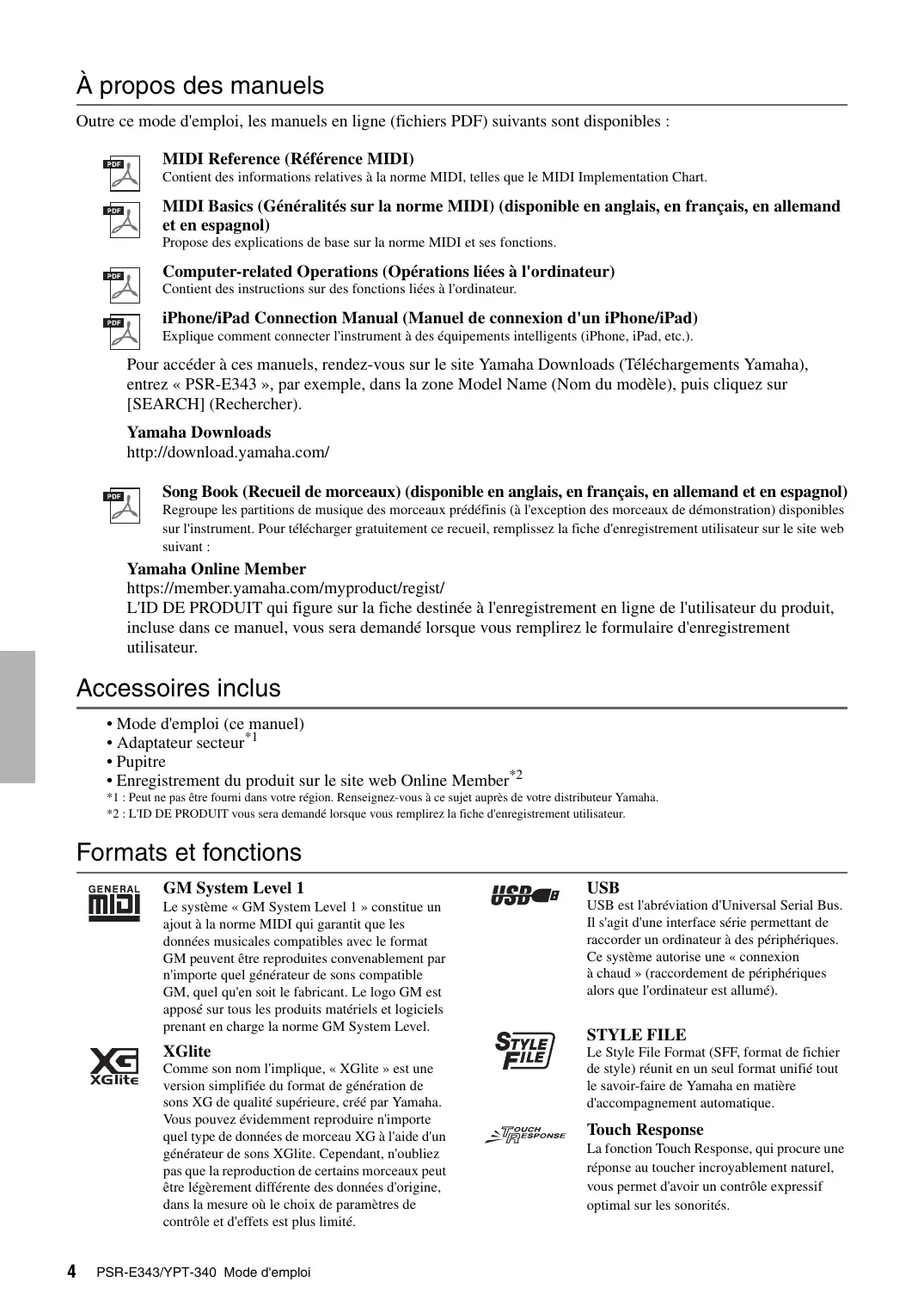 À propos des manuels

Outre ce mode d'emploi, les manuels en ligne (fichiers PDF) suivants sont disponibles :

PDF
MIDI Reference (Référence MIDI)
Contient des informations relatives à la norme MIDI, telles que le MIDI Implementation Chart.

PDF
MIDI Basics (Généralités sur la norme MIDI) (disponible en anglais, en français, en allemand et en espagnol)
Propose des explications de base sur la norme MIDI et ses fonctions.

PDF
Computer-related Operations (Opérations liées à l'ordinateur)
Contient des instructions sur des fonctions liées à l'ordinateur.

PDF
iPhone/iPad Connection Manual (Manuel de connexion d'un iPhone/iPad)
Explique comment connecter l'instrument à des équipements intelligents (iPhone, iPad, etc.).

Pour accéder à ces manuels, rendez-vous sur le site Yamaha Downloads (Téléchargements Yamaha), entrez « PSR-E343 », par exemple, dans la zone Model Name (Nom du modèle), puis cliquez sur [SEARCH] (Rechercher).

Yamaha Downloads
http://download.yamaha.com/

PDF
Song Book (Recueil de morceaux) (disponible en anglais, en français, en allemand et en espagnol)
Regroupe les partitions de musique des morceaux prédéfinis (à l'exception des morceaux de démonstration) disponibles sur l'instrument. Pour télécharger gratuitement ce recueil, remplissez la fiche d'enregistrement utilisateur sur le site web suivant :

Yamaha Online Member
https://member.yamaha.com/myproduct/regist/
L'ID DE PRODUIT qui figure sur la fiche destinée à l'enregistrement en ligne de l'utilisateur du produit, incluse dans ce manuel, vous sera demandé lorsque vous remplirez le formulaire d'enregistrement utilisateur.

Accessoires inclus

• Mode d'emploi (ce manuel)
• Adaptateur secteur$^{*1}$
• Pupitre
• Enregistrement du produit sur le site web Online Member$^{*2}$
*1 : Peut ne pas être fourni dans votre région. Renseignez-vous à ce sujet auprès de votre distributeur Yamaha.
*2 : L'ID DE PRODUIT vous sera demandé lorsque vous remplirez la fiche d'enregistrement utilisateur.

Formats et fonctions

GENERAL MIDI
GM System Level 1
Le système « GM System Level 1 » constitue un ajout à la norme MIDI qui garantit que les données musicales compatibles avec le format GM peuvent être reproduites convenablement par n'importe quel générateur de sons compatible GM, quel qu'en soit le fabricant. Le logo GM est apposé sur tous les produits matériels et logiciels prenant en charge la norme GM System Level.

XG XGlite
XGlite
Comme son nom l'implique, « XGlite » est une version simplifiée du format de génération de sons XG de qualité supérieure, créé par Yamaha. Vous pouvez évidemment reproduire n'importe quel type de données de morceau XG à l'aide d'un générateur de sons XGlite. Cependant, n'oubliez pas que la reproduction de certains morceaux peut être légèrement différente des données d'origine, dans la mesure où le choix de paramètres de contrôle et d'effets est plus limité.

USB
USB
USB est l'abréviation d'Universal Serial Bus. Il s'agit d'une interface série permettant de raccorder un ordinateur à des périphériques. Ce système autorise une « connexion à chaud » (raccordement de périphériques alors que l'ordinateur est allumé).

STYLE FILE
STYLE FILE
Le Style File Format (SFF, format de fichier de style) réunit en un seul format unifié tout le savoir-faire de Yamaha en matière d'accompagnement automatique.

TOUCH RESPONSE
Touch Response
La fonction Touch Response, qui procure une réponse au toucher incroyablement naturel, vous permet d'avoir un contrôle expressif optimal sur les sonorités.

4 PSR-E343/YPT-340 Mode d'emploi